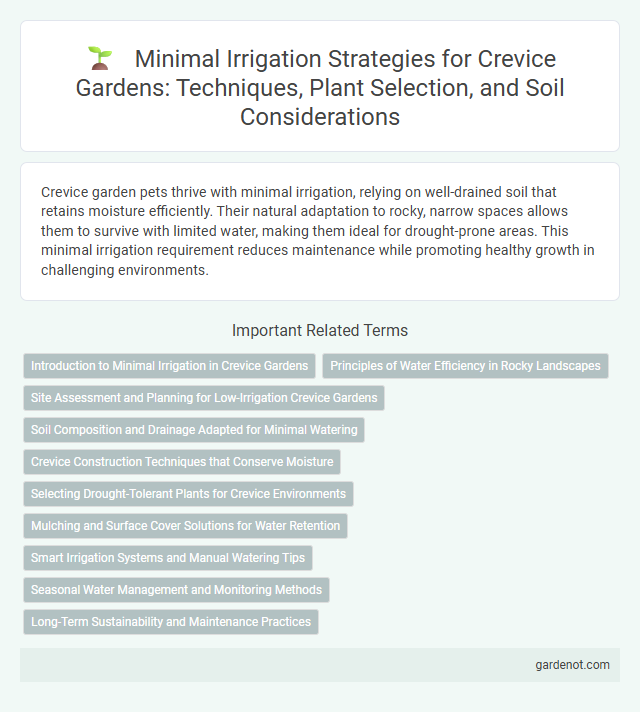 Minimal Irrigation Strategies for Crevice Gardens: Techniques, Plant Selection, and Soil Considerations

Crevice garden pets thrive with minimal irrigation, relying on well-drained soil that retains moisture efficiently. Their natural adaptation to rocky, narrow spaces allows them to survive with limited water, making them ideal for drought-prone areas. This minimal irrigation requirement reduces maintenance while promoting healthy growth in challenging environments.

Important Related Terms

Introduction to Minimal Irrigation in Crevice Gardens

Principles of Water Efficiency in Rocky Landscapes

Site Assessment and Planning for Low-Irrigation Crevice Gardens

Soil Composition and Drainage Adapted for Minimal Watering

Crevice Construction Techniques that Conserve Moisture

Selecting Drought-Tolerant Plants for Crevice Environments

Mulching and Surface Cover Solutions for Water Retention

Smart Irrigation Systems and Manual Watering Tips

Seasonal Water Management and Monitoring Methods

Long-Term Sustainability and Maintenance Practices

gardenot.com